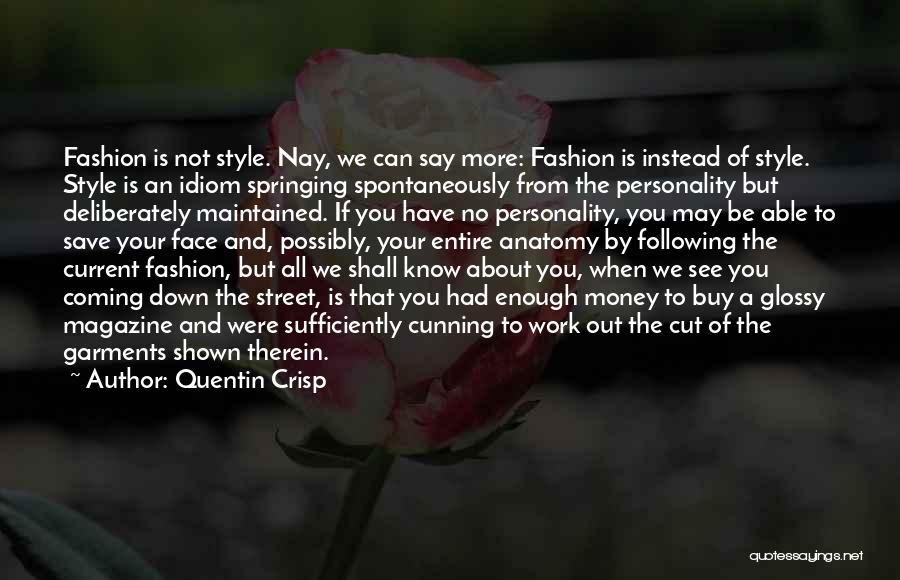 Fashion is not style. Nay, we can say more: Fashion is instead of style. Style is an idiom springing spontaneously from the personality but deliberately maintained. If you have no personality, you may be able to save your face and, possibly, your entire anatomy by following the current fashion, but all we shall know about you, when we see you coming down the street, is that you had enough money to buy a glossy magazine and were sufficiently cunning to work out the cut of the garments shown therein.

~ Author: Quentin Crisp

quotessayings.net